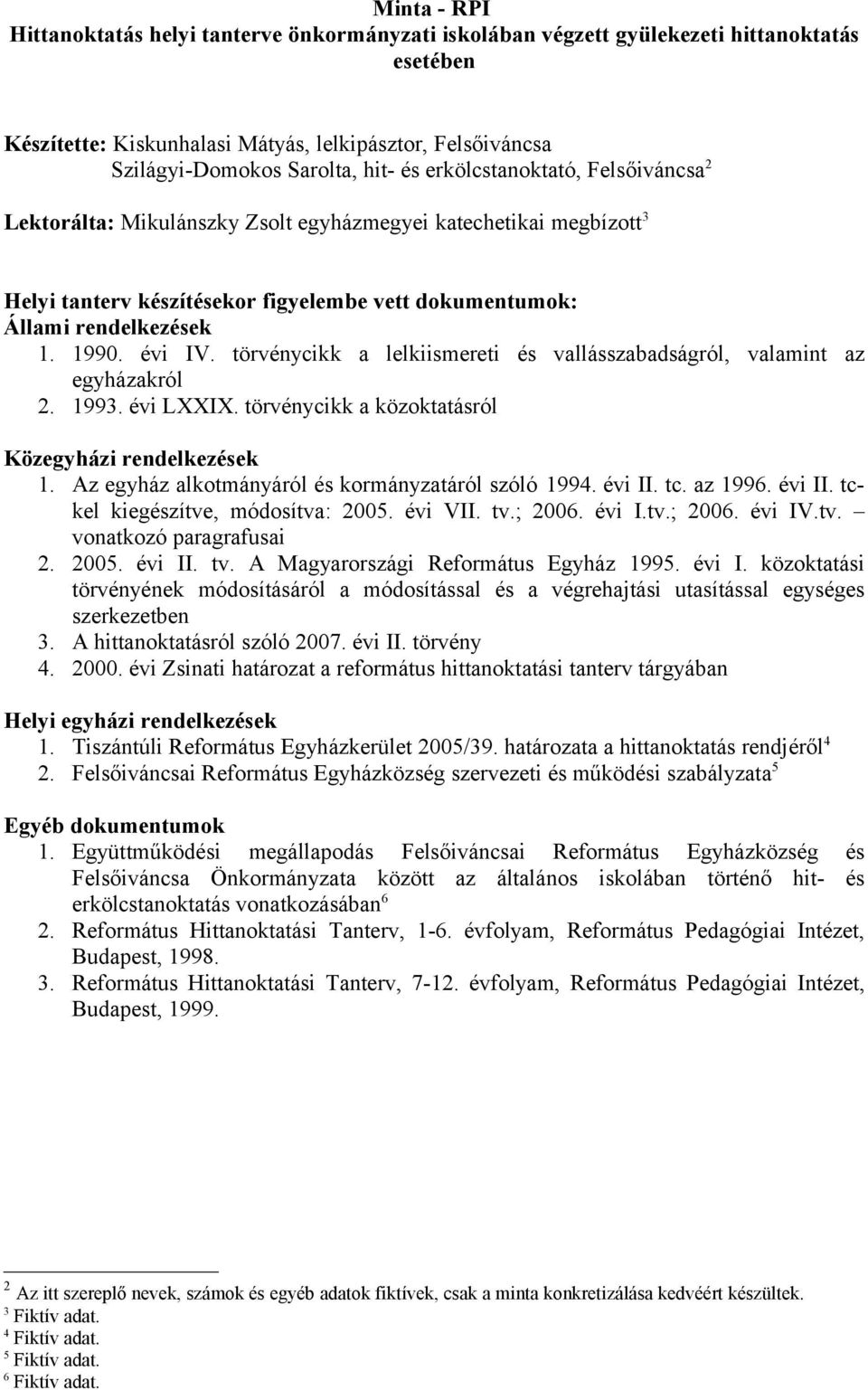 Minta - RPI
Hittanoktatás helyi tanterve önkormányzati iskolában végzett gyülekezeti hittanoktatás esetében

Készítette: Kiskunhalasi Mátyás, lelkipásztor, Felsőiváncsa
Szilágyi-Domokos Sarolta, hit- és erkölcstanoktató, Felsőiváncsa$^2$

Lektorálta: Mikulánszky Zsolt egyházmegyei katechetikai megbízott$^3$

Helyi tanterv készítésekor figyelembe vett dokumentumok:
Állami rendelkezések
1. 1990. évi IV. törvénycikk a lelkiismereti és vallásszabadságról, valamint az egyházakról
2. 1993. évi LXXIX. törvénycikk a közoktatásról

Közegyházi rendelkezések
1. Az egyház alkotmányáról és kormányzatáról szóló 1994. évi II. tc. az 1996. évi II. tc-kel kiegészítve, módosítva: 2005. évi VII. tv.; 2006. évi I.tv.; 2006. évi IV.tv. – vonatkozó paragrafusai
2. 2005. évi II. tv. A Magyarországi Református Egyház 1995. évi I. közoktatási törvényének módosításáról a módosítással és a végrehajtási utasítással egységes szerkezetben
3. A hittanoktatásról szóló 2007. évi II. törvény
4. 2000. évi Zsinati határozat a református hittanoktatási tanterv tárgyában

Helyi egyházi rendelkezések
1. Tiszántúli Református Egyházkerület 2005/39. határozata a hittanoktatás rendjéről$^4$
2. Felsőiváncsai Református Egyházközség szervezeti és működési szabályzata$^5$

Egyéb dokumentumok
1. Együttműködési megállapodás Felsőiváncsai Református Egyházközség és Felsőiváncsa Önkormányzata között az általános iskolában történő hit- és erkölcstanoktatás vonatkozásában$^6$
2. Református Hittanoktatási Tanterv, 1-6. évfolyam, Református Pedagógiai Intézet, Budapest, 1998.
3. Református Hittanoktatási Tanterv, 7-12. évfolyam, Református Pedagógiai Intézet, Budapest, 1999.

$^2$ Az itt szereplő nevek, számok és egyéb adatok fiktívek, csak a minta konkretizálása kedvéért készültek.
$^3$ Fiktív adat.
$^4$ Fiktív adat.
$^5$ Fiktív adat.
$^6$ Fiktív adat.